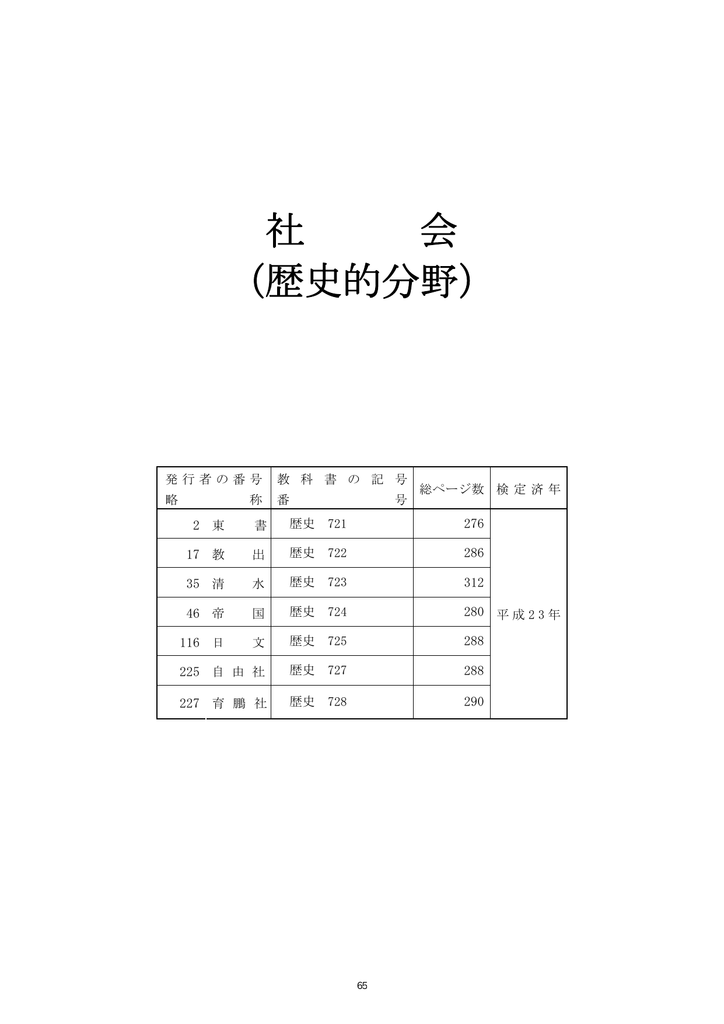 社　　　会
(歴史的分野)

| 発行者の番号 略称 | 教科書の記号 番号 | 総ページ数 | 検定済年 |
|---|---|---|---|
| 2 東書 | 歴史 721 | 276 | 平成23年 |
| 17 教出 | 歴史 722 | 286 | |
| 35 清水 | 歴史 723 | 312 | |
| 46 帝国 | 歴史 724 | 280 | |
| 116 日文 | 歴史 725 | 288 | |
| 225 自由社 | 歴史 727 | 288 | |
| 227 育鵬社 | 歴史 728 | 290 | |

65